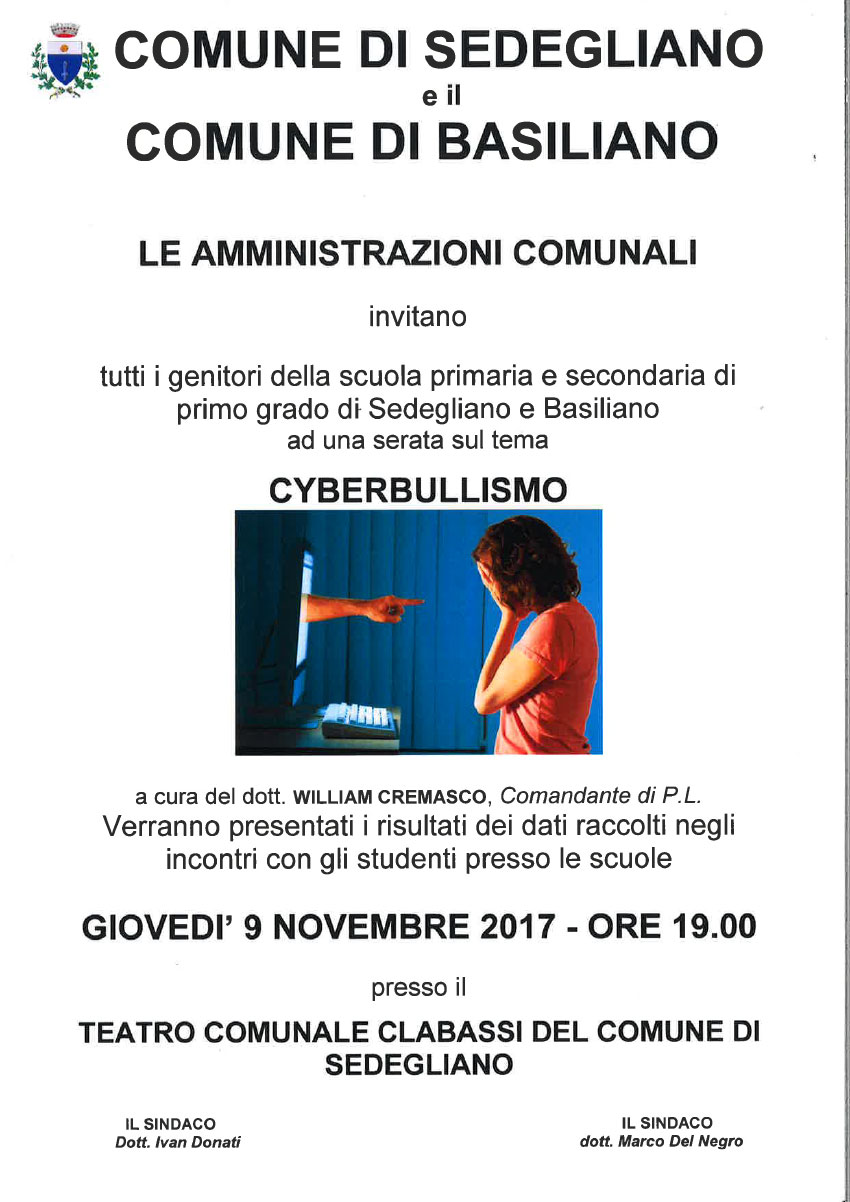 COMUNE DI SEDEGLIANO
e il
COMUNE DI BASILIANO

LE AMMINISTRAZIONI COMUNALI

invitano

tutti i genitori della scuola primaria e secondaria di primo grado di Sedegliano e Basiliano
ad una serata sul tema

CYBERBULLISMO

a cura del dott. WILLIAM CREMASCO, Comandante di P.L.
Verranno presentati i risultati dei dati raccolti negli incontri con gli studenti presso le scuole

GIOVEDI' 9 NOVEMBRE 2017 - ORE 19.00

presso il

TEATRO COMUNALE CLABASSI DEL COMUNE DI SEDEGLIANO

IL SINDACO
Dott. Ivan Donati

IL SINDACO
dott. Marco Del Negro